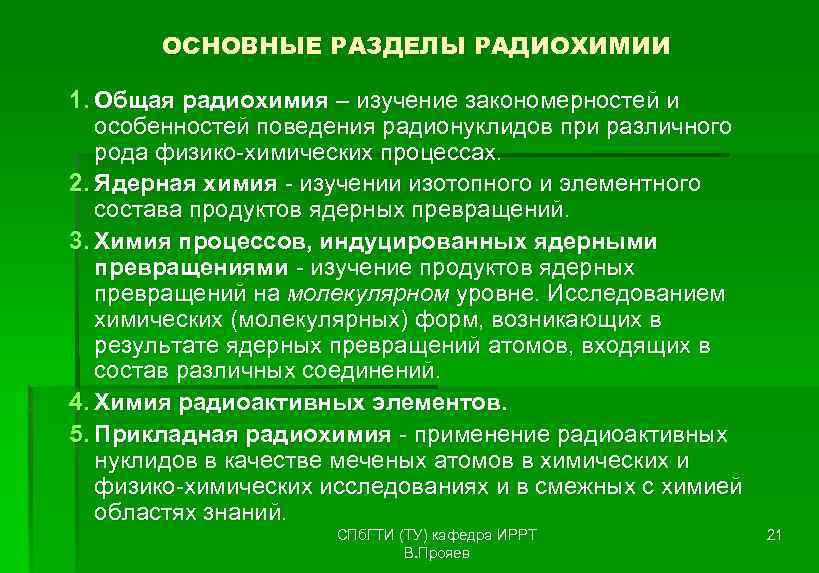 ОСНОВНЫЕ РАЗДЕЛЫ РАДИОХИМИИ

1. Общая радиохимия – изучение закономерностей и особенностей поведения радионуклидов при различного рода физико-химических процессах.

2. Ядерная химия - изучении изотопного и элементного состава продуктов ядерных превращений.

3. Химия процессов, индуцированных ядерными превращениями - изучение продуктов ядерных превращений на молекулярном уровне. Исследованием химических (молекулярных) форм, возникающих в результате ядерных превращений атомов, входящих в состав различных соединений.

4. Химия радиоактивных элементов.

5. Прикладная радиохимия - применение радиоактивных нуклидов в качестве меченых атомов в химических и физико-химических исследованиях и в смежных с химией областях знаний.

СПбГТИ (ТУ) кафедра ИРРТ
В.Прояев

21